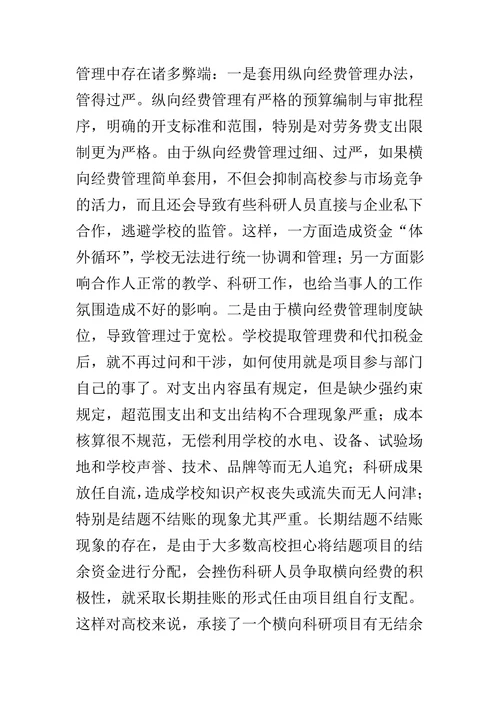 管理中存在诸多弊端：一是套用纵向经费管理办法，管得过严。纵向经费管理有严格的预算编制与审批程序，明确的开支标准和范围，特别是对劳务费支出限制更为严格。由于纵向经费管理过细、过严，如果横向经费管理简单套用，不但会抑制高校参与市场竞争的活力，而且还会导致有些科研人员直接与企业私下合作，逃避学校的监管。这样，一方面造成资金“体外循环”，学校无法进行统一协调和管理；另一方面影响合作人正常的教学、科研工作，也给当事人的工作氛围造成不好的影响。二是由于横向经费管理制度缺位，导致管理过于宽松。学校提取管理费和代扣税金后，就不再过问和干涉，如何使用就是项目参与部门自己的事了。对支出内容虽有规定，但是缺少强约束规定，超范围支出和支出结构不合理现象严重；成本核算很不规范，无偿利用学校的水电、设备、试验场地和学校声誉、技术、品牌等而无人追究；科研成果放任自流，造成学校知识产权丧失或流失而无人问津；特别是结题不结账的现象尤其严重。长期结题不结账现象的存在，是由于大多数高校担心将结题项目的结余资金进行分配，会挫伤科研人员争取横向经费的积极性，就采取长期挂账的形式任由项目组自行支配。这样对高校来说，承接了一个横向科研项目有无结余